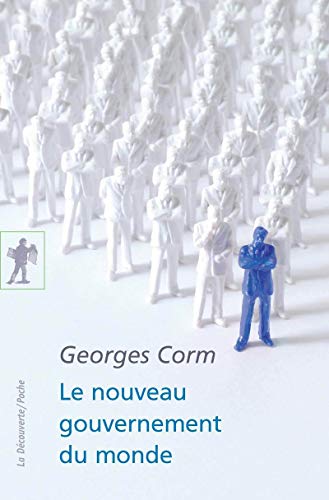 Georges Corm

Le nouveau gouvernement du monde

La Découverte/Poche